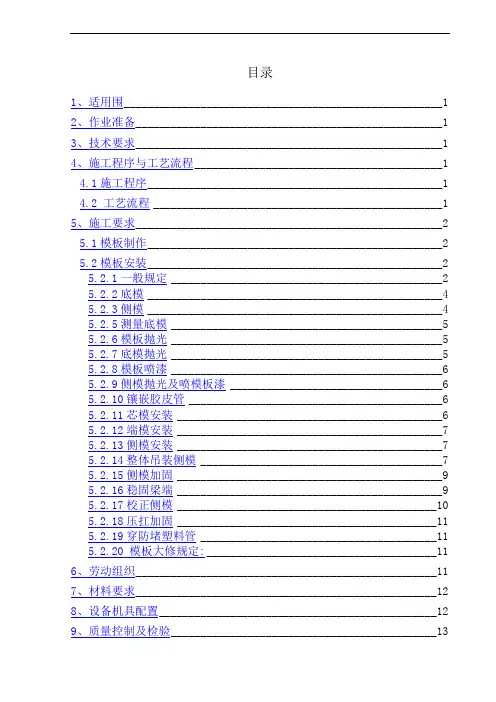 目录

1、适用围 1

2、作业准备 1

3、技术要求 1

4、施工程序与工艺流程 1

4.1 施工程序 1

4.2 工艺流程 1

5、施工要求 2

5.1 模板制作 2

5.2 模板安装 2

5.2.1 一般规定 2

5.2.2 底模 4

5.2.3 侧模 4

5.2.5 测量底模 5

5.2.6 模板抛光 5

5.2.7 底模抛光 5

5.2.8 模板喷漆 6

5.2.9 侧模抛光及喷模板漆 6

5.2.10 镶嵌胶皮管 6

5.2.11 芯模安装 6

5.2.12 端模安装 7

5.2.13 侧模安装 7

5.2.14 整体吊装侧模 7

5.2.15 侧模加固 9

5.2.16 稳固梁端 9

5.2.17 校正侧模 10

5.2.18 压扛加固 11

5.2.19 穿防堵塑料管 11

5.2.20 模板大修规定: 11

6、劳动组织 11

7、材料要求 12

8、设备机具配置 12

9、质量控制及检验 13